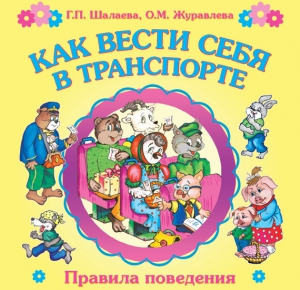 Г.П. Шалаева, О.М. Журавлева

КАК ВЕСТИ СЕБЯ В ТРАНСПОРТЕ

Правила поведения